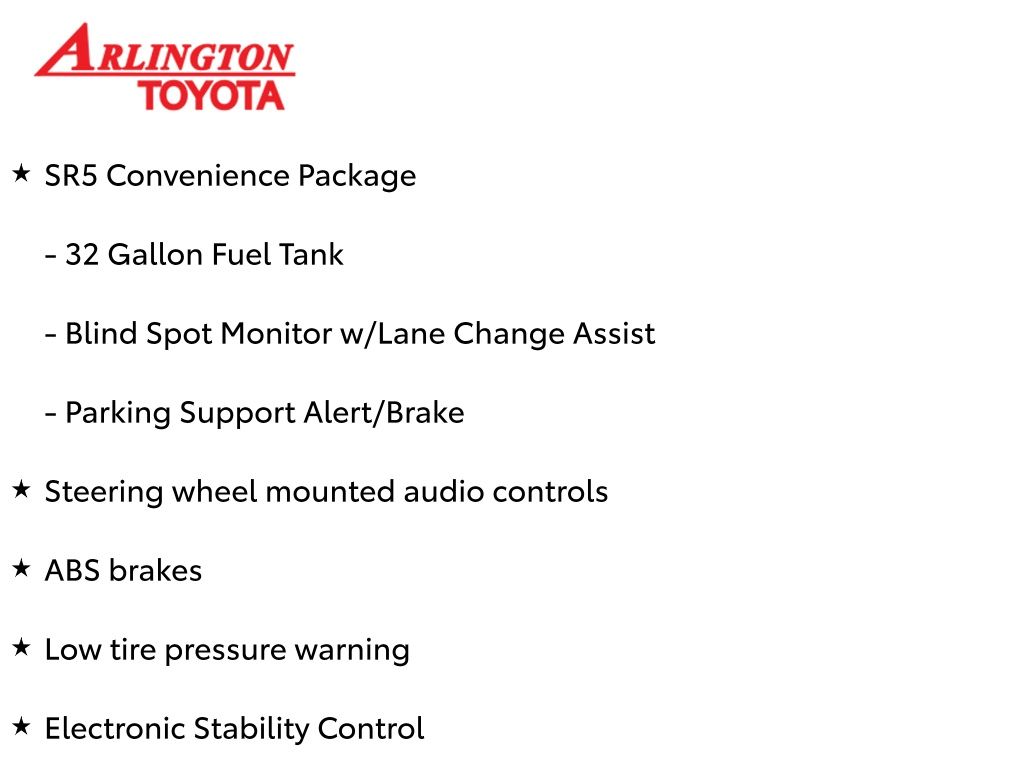 ARLINGTON
TOYOTA

★ SR5 Convenience Package

- 32 Gallon Fuel Tank

- Blind Spot Monitor w/Lane Change Assist

- Parking Support Alert/Brake

★ Steering wheel mounted audio controls

★ ABS brakes

★ Low tire pressure warning

★ Electronic Stability Control